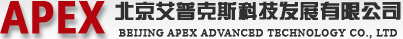 APEX 北京艾普克斯科技发展有限公司
BEIJING APEX ADVANCED TECHNOLOGY CO., LTD